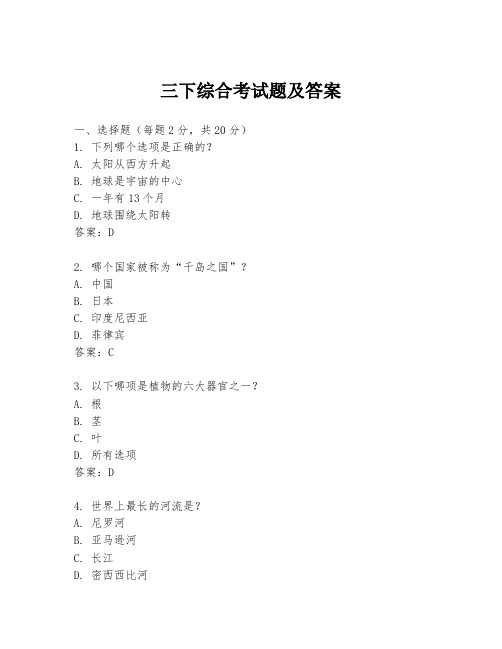 三下综合考试题及答案

一、选择题（每题 2 分，共 20 分）
1. 下列哪个选项是正确的？
A. 太阳从西方升起
B. 地球是宇宙的中心
C. 一年有 13 个月
D. 地球围绕太阳转
答案：D

2. 哪个国家被称为“千岛之国”？
A. 中国
B. 日本
C. 印度尼西亚
D. 菲律宾
答案：C

3. 以下哪项是植物的六大器官之一？
A. 根
B. 茎
C. 叶
D. 所有选项
答案：D

4. 世界上最长的河流是？
A. 尼罗河
B. 亚马逊河
C. 长江
D. 密西西比河